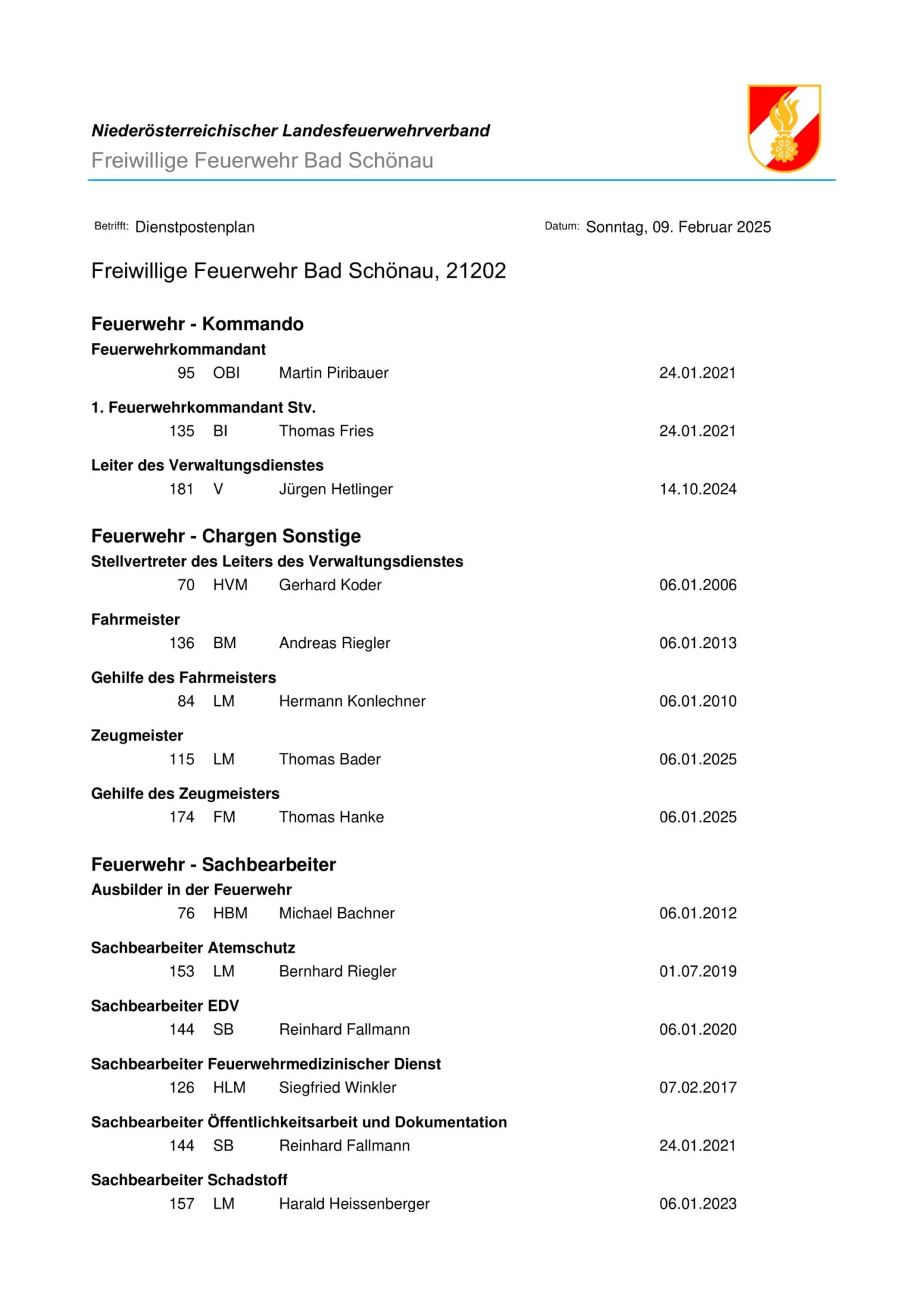 Niederösterreichischer Landesfeuerwehrverband
Freiwillige Feuerwehr Bad Schönau

Betrifft: Dienstpostenplan

Datum: Sonntag, 09. Februar 2025

Freiwillige Feuerwehr Bad Schönau, 21202

Feuerwehr - Kommando

Feuerwehrkommandant
95 OBI Martin Piribauer 24.01.2021

1. Feuerwehrkommandant Stv.
135 BI Thomas Fries 24.01.2021

Leiter des Verwaltungsdienstes
181 V Jürgen Hetlinger 14.10.2024

Feuerwehr - Chargen Sonstige

Stellvertreter des Leiters des Verwaltungsdienstes
70 HVM Gerhard Koder 06.01.2006

Fahrmeister
136 BM Andreas Riegler 06.01.2013

Gehilfe des Fahrmeisters
84 LM Hermann Konlechner 06.01.2010

Zeugmeister
115 LM Thomas Bader 06.01.2025

Gehilfe des Zeugmeisters
174 FM Thomas Hanke 06.01.2025

Feuerwehr - Sachbearbeiter

Ausbilder in der Feuerwehr
76 HBM Michael Bachner 06.01.2012

Sachbearbeiter Atemschutz
153 LM Bernhard Riegler 01.07.2019

Sachbearbeiter EDV
144 SB Reinhard Fallmann 06.01.2020

Sachbearbeiter Feuerwehrmedizinischer Dienst
126 HLM Siegfried Winkler 07.02.2017

Sachbearbeiter Öffentlichkeitsarbeit und Dokumentation
144 SB Reinhard Fallmann 24.01.2021

Sachbearbeiter Schadstoff
157 LM Harald Heissenberger 06.01.2023